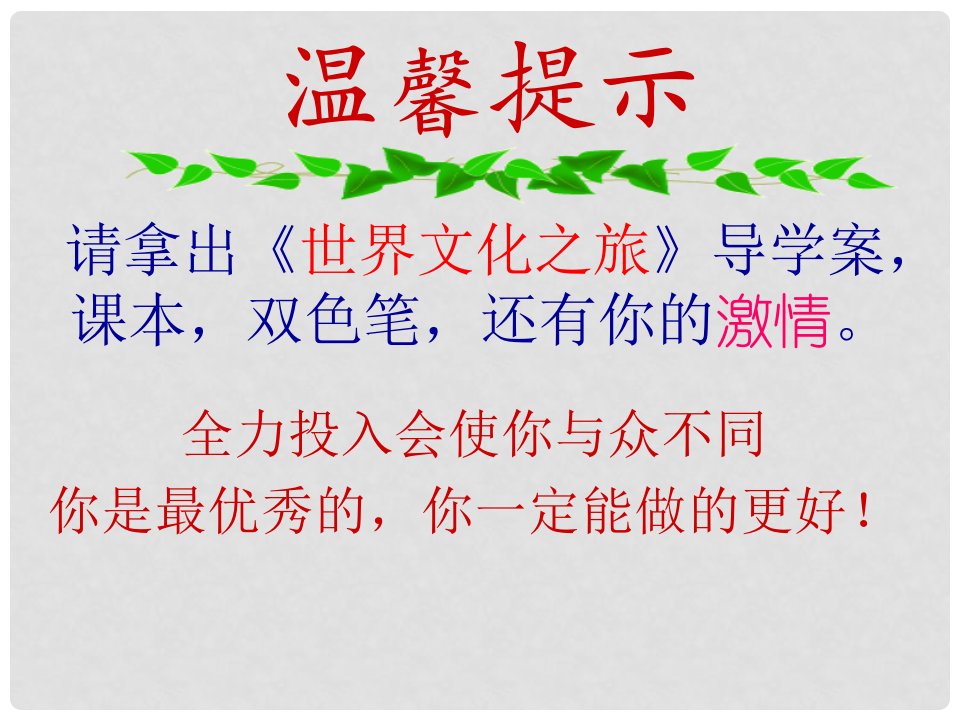 温馨提示

请拿出《世界文化之旅》导学案，课本，双色笔，还有你的激情。

全力投入会使你与众不同
你是最优秀的，你一定能做的更好！